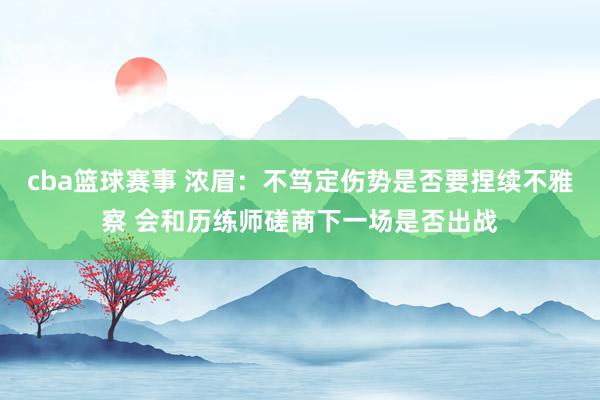 cba篮球赛事 浓眉：不笃定伤势是否要捏续不雅察 会和历练师磋商下一场是否出战